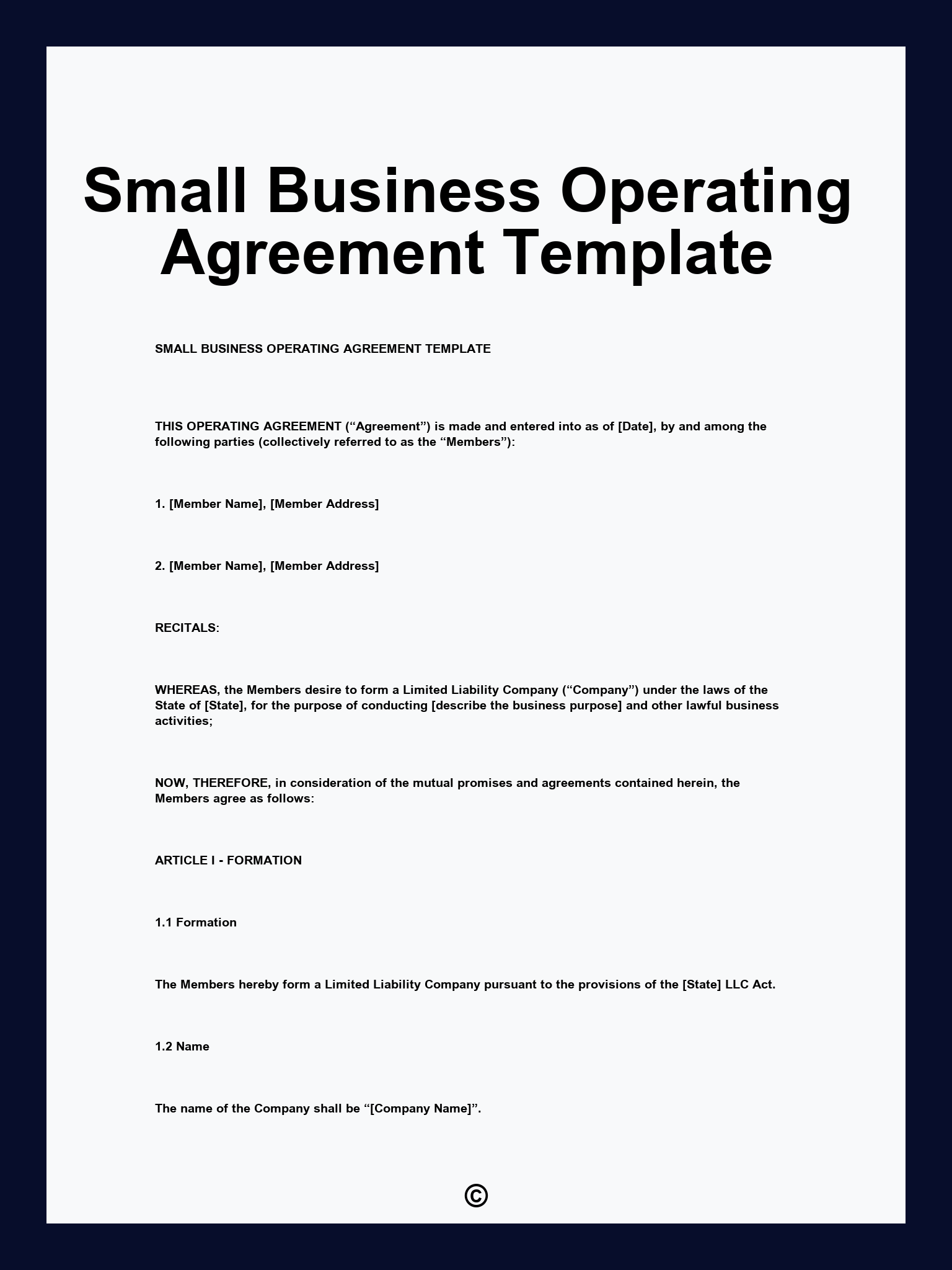 Small Business Operating Agreement Template

SMALL BUSINESS OPERATING AGREEMENT TEMPLATE

THIS OPERATING AGREEMENT (“Agreement”) is made and entered into as of [Date], by and among the following parties (collectively referred to as the “Members”):

1. [Member Name], [Member Address]

2. [Member Name], [Member Address]

RECITALS:

WHEREAS, the Members desire to form a Limited Liability Company (“Company”) under the laws of the State of [State], for the purpose of conducting [describe the business purpose] and other lawful business activities;

NOW, THEREFORE, in consideration of the mutual promises and agreements contained herein, the Members agree as follows:

ARTICLE I - FORMATION

1.1 Formation

The Members hereby form a Limited Liability Company pursuant to the provisions of the [State] LLC Act.

1.2 Name

The name of the Company shall be “[Company Name]”.

©